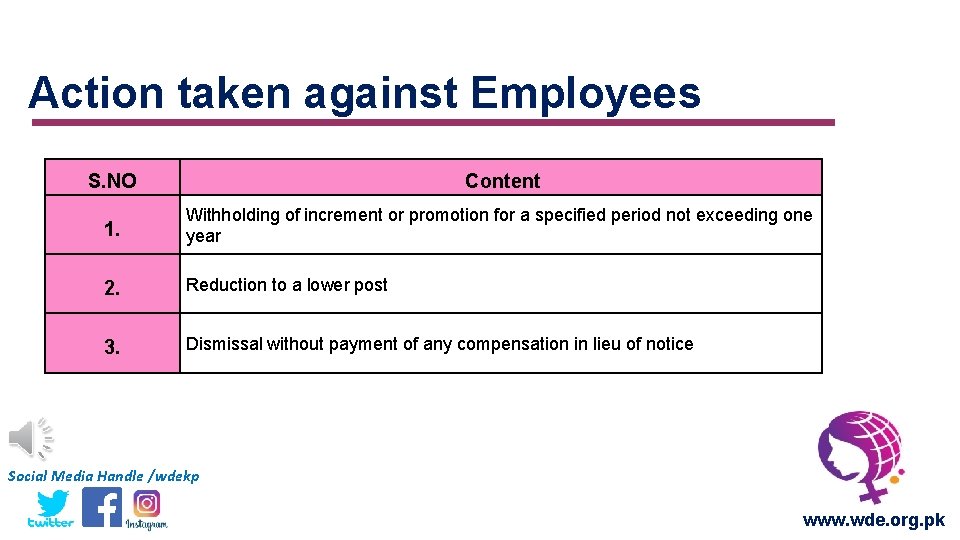 Action taken against Employees

| S.NO | Content |
|---|---|
| 1. | Withholding of increment or promotion for a specified period not exceeding one year |
| 2. | Reduction to a lower post |
| 3. | Dismissal without payment of any compensation in lieu of notice |

Social Media Handle /wdekp

twitter

Instagram

www.wde.org.pk